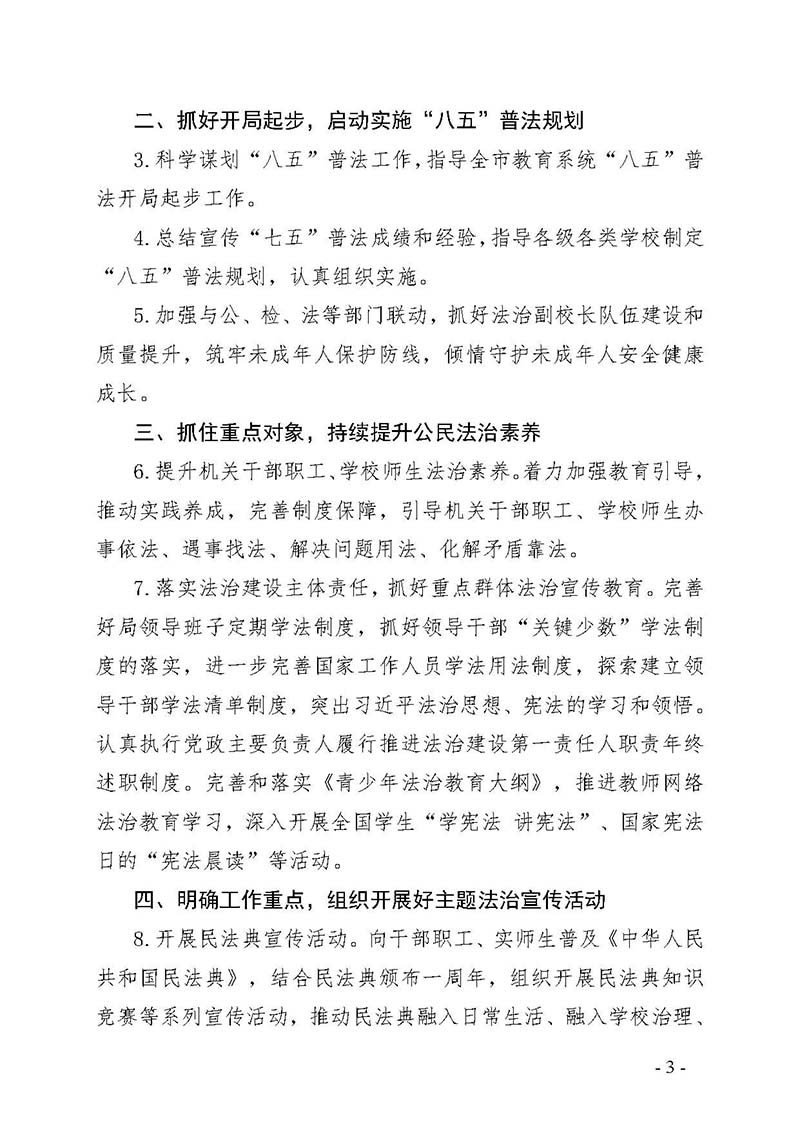 二、抓好开局起步，启动实施“八五”普法规划

3.科学谋划“八五”普法工作，指导全市教育系统“八五”普法开局起步工作。

4.总结宣传“七五”普法成绩和经验，指导各级各类学校制定“八五”普法规划，认真组织实施。

5.加强与公、检、法等部门联动，抓好法治副校长队伍建设和质量提升，筑牢未成年人保护防线，倾情守护未成年人安全健康成长。

三、抓住重点对象，持续提升公民法治素养

6.提升机关干部职工、学校师生法治素养。着力加强教育引导，推动实践养成，完善制度保障，引导机关干部职工、学校师生办事依法、遇事找法、解决问题用法、化解矛盾靠法。

7.落实法治建设主体责任，抓好重点群体法治宣传教育。完善好局领导班子定期学法制度，抓好领导干部“关键少数”学法制度的落实，进一步完善国家工作人员学法用法制度，探索建立领导干部学法清单制度，突出习近平法治思想、宪法的学习和领悟。认真执行党政主要负责人履行推进法治建设第一责任人职责年终述职制度。完善和落实《青少年法治教育大纲》，推进教师网络法治教育学习，深入开展全国学生“学宪法 讲宪法”、国家宪法日的“宪法晨读”等活动。

四、明确工作重点，组织开展好主题法治宣传活动

8.开展民法典宣传活动。向干部职工、实师生普及《中华人民共和国民法典》，结合民法典颁布一周年，组织开展民法典知识竞赛等系列宣传活动，推动民法典融入日常生活、融入学校治理、

- 3 -